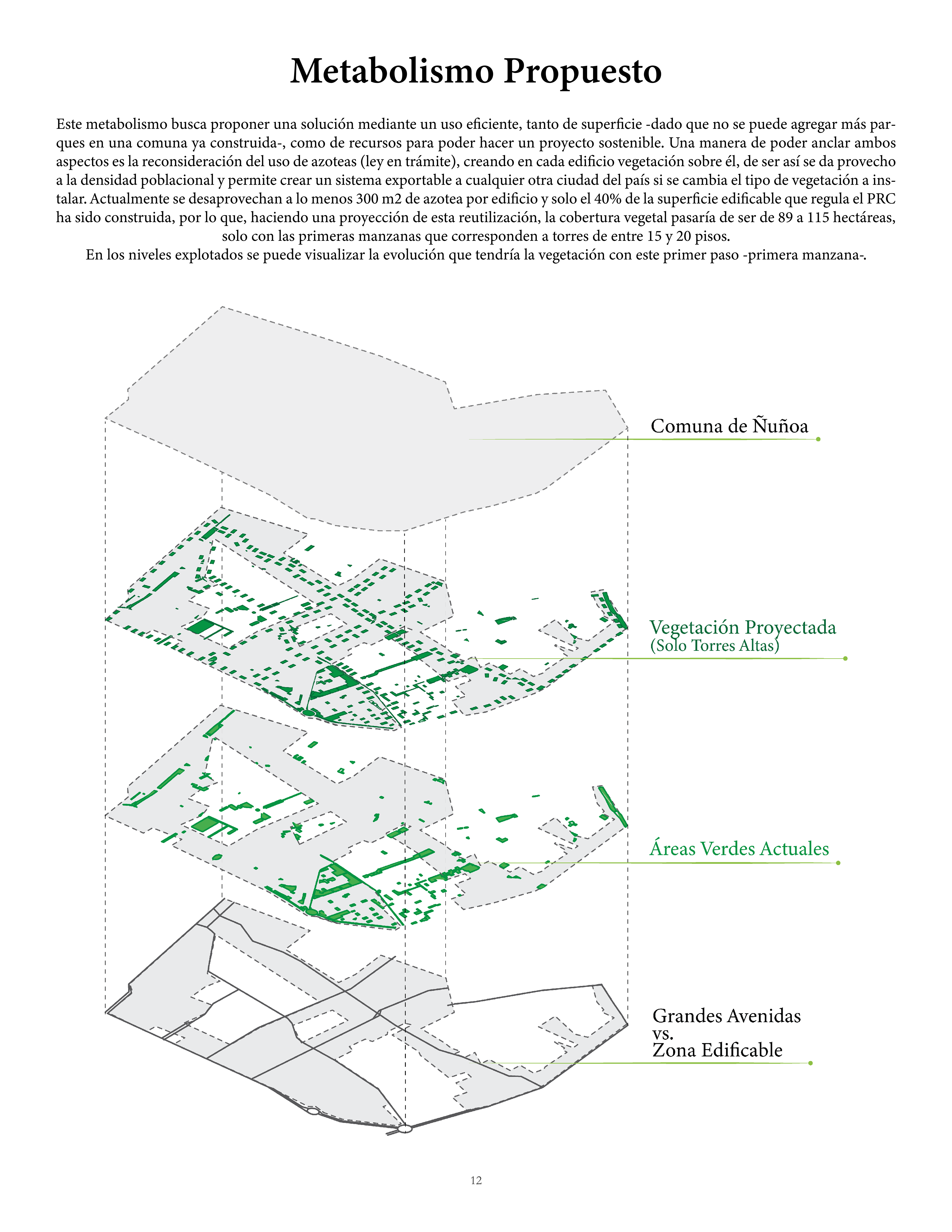 Metabolismo Propuesto

Este metabolismo busca proponer una solución mediante un uso eficiente, tanto de superficie -dado que no se puede agregar más parques en una comuna ya construida-, como de recursos para poder hacer un proyecto sostenible. Una manera de poder anclar ambos aspectos es la reconsideración del uso de azoteas (ley en trámite), creando en cada edificio vegetación sobre él, de ser así se da provecho a la densidad poblacional y permite crear un sistema exportable a cualquier otra ciudad del país si se cambia el tipo de vegetación a instalar. Actualmente se desaprovechan a lo menos 300 m2 de azotea por edificio y solo el 40% de la superficie edificable que regula el PRC ha sido construida, por lo que, haciendo una proyección de esta reutilización, la cobertura vegetal pasaría de ser de 89 a 115 hectáreas, solo con las primeras manzanas que corresponden a torres de entre 15 y 20 pisos.
En los niveles explotados se puede visualizar la evolución que tendría la vegetación con este primer paso -primera manzana-.

Comuna de Ñuñoa

Vegetación Proyectada
(Solo Torres Altas)

Áreas Verdes Actuales

Grandes Avenidas
vs.
Zona Edificable

12